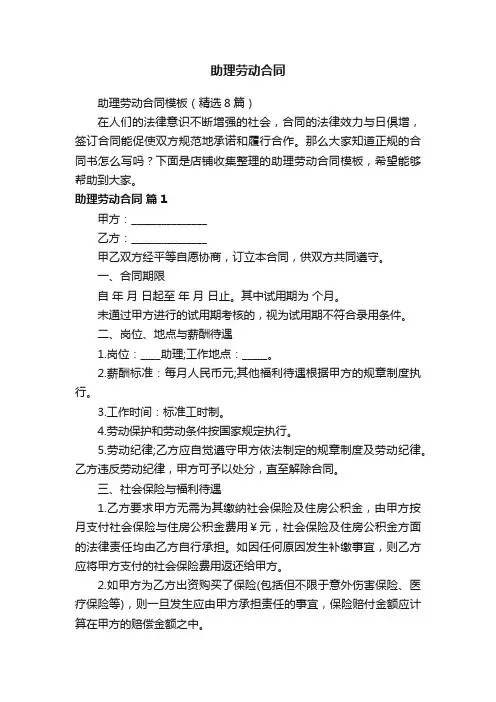 助理劳动合同

助理劳动合同模板（精选8篇）

在人们的法律意识不断增强的社会，合同的法律效力与日俱增，签订合同能促使双方规范地承诺和履行合作。那么大家知道正规的合同书怎么写吗？下面是店铺收集整理的助理劳动合同模板，希望能够帮助到大家。

助理劳动合同 篇1

甲方：______________

乙方：______________

甲乙双方经平等自愿协商，订立本合同，供双方共同遵守。

一、合同期限

自 年 月 日起至 年 月 日止。其中试用期为 个月。

未通过甲方进行的试用期考核的，视为试用期不符合录用条件。

二、岗位、地点与薪酬待遇

1.岗位：____助理;工作地点：_____。

2.薪酬标准：每月人民币元;其他福利待遇根据甲方的规章制度执行。

3.工作时间：标准工时制。

4.劳动保护和劳动条件按国家规定执行。

5.劳动纪律;乙方应自觉遵守甲方依法制定的规章制度及劳动纪律。乙方违反劳动纪律，甲方可予以处分，直至解除合同。

三、社会保险与福利待遇

1.乙方要求甲方无需为其缴纳社会保险及住房公积金，由甲方按月支付社会保险与住房公积金费用￥元，社会保险及住房公积金方面的法律责任均由乙方自行承担。如因任何原因发生补缴事宜，则乙方应将甲方支付的社会保险费用返还给甲方。

2.如甲方为乙方出资购买了保险(包括但不限于意外伤害保险、医疗保险等)，则一旦发生应由甲方承担责任的事宜，保险赔付金额应计算在甲方的赔偿金额之中。